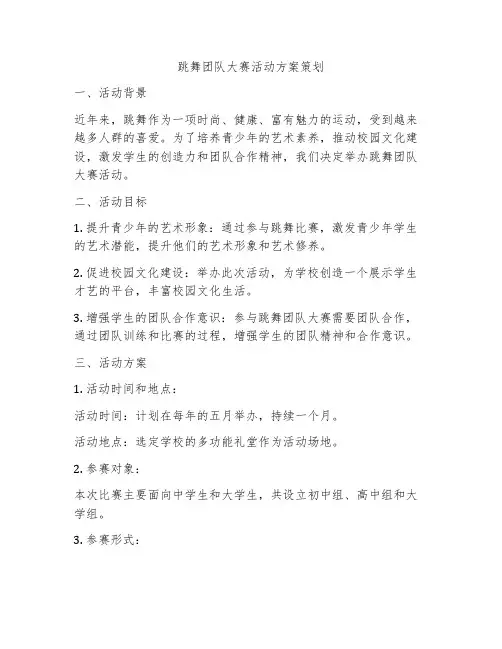 跳舞团队大赛活动方案策划

一、活动背景

近年来，跳舞作为一项时尚、健康、富有魅力的运动，受到越来越多人群的喜爱。为了培养青少年的艺术素养，推动校园文化建设，激发学生的创造力和团队合作精神，我们决定举办跳舞团队大赛活动。

二、活动目标

1. 提升青少年的艺术形象：通过参与跳舞比赛，激发青少年学生的艺术潜能，提升他们的艺术形象和艺术修养。

2. 促进校园文化建设：举办此次活动，为学校创造一个展示学生才艺的平台，丰富校园文化生活。

3. 增强学生的团队合作意识：参与跳舞团队大赛需要团队合作，通过团队训练和比赛的过程，增强学生的团队精神和合作意识。

三、活动方案

1. 活动时间和地点：

活动时间：计划在每年的五月举办，持续一个月。

活动地点：选定学校的多功能礼堂作为活动场地。

2. 参赛对象：

本次比赛主要面向中学生和大学生，共设立初中组、高中组和大学组。

3. 参赛形式：